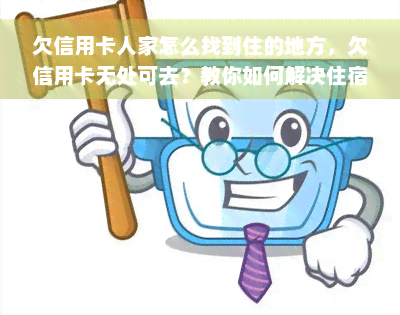 欠信用卡人家怎么找到住的地方，欠信用卡无处可去？教你如何解决住宿